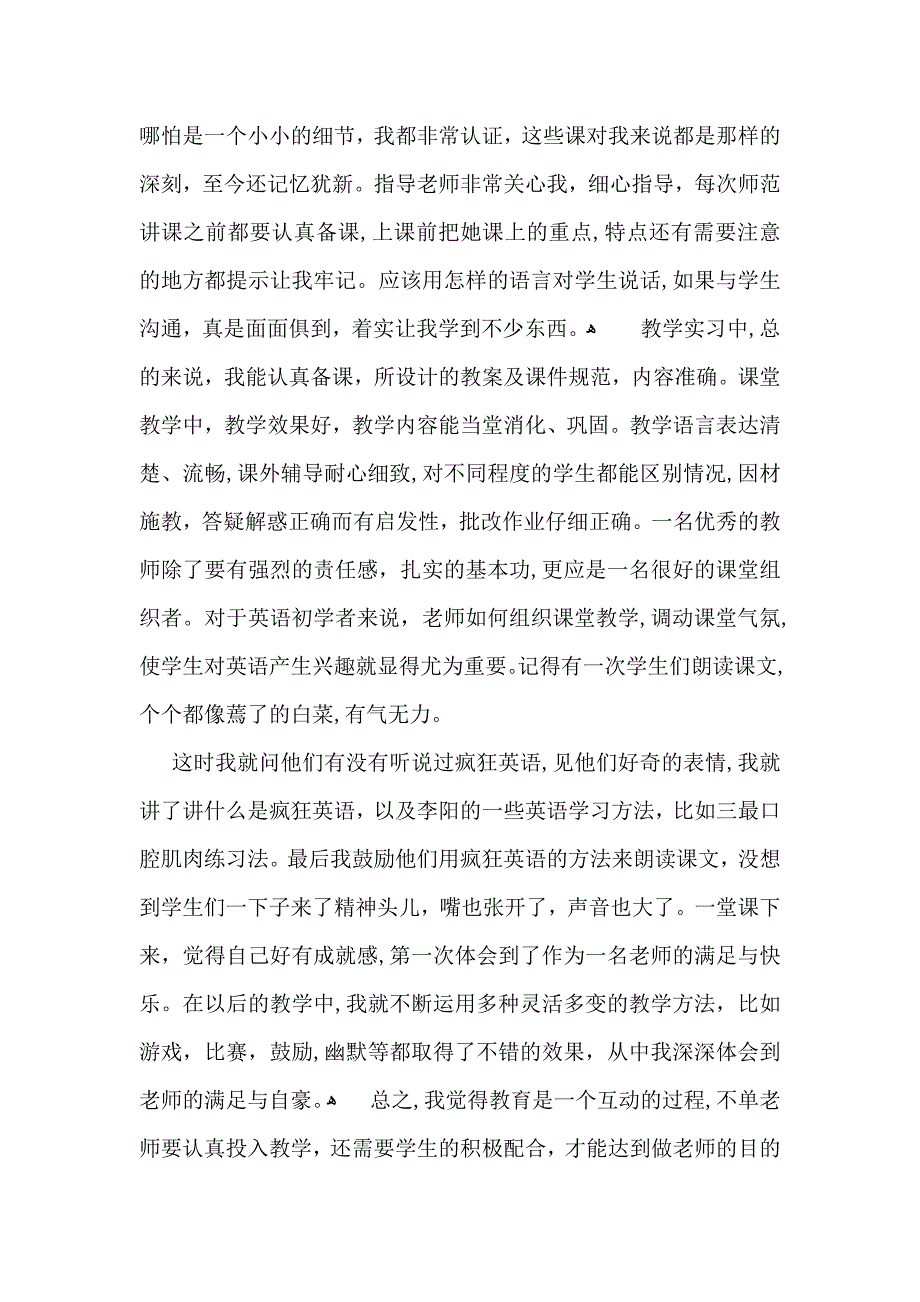 哪怕是一个小小的细节，我都非常认证，这些课对我来说都是那样的深刻，至今还记忆犹新。指导老师非常关心我，细心指导，每次师范讲课之前都要认真备课，上课前把她课上的重点，特点还有需要注意的地方都提示让我牢记。应该用怎样的语言对学生说话，如果与学生沟通，真是面面俱到，着实让我学到不少东西。    教学实习中，总的来说，我能认真备课，所设计的教案及课件规范，内容准确。课堂教学中，教学效果好，教学内容能当堂消化、巩固。教学语言表达清楚、流畅，课外辅导耐心细致，对不同程度的学生都能区别情况，因材施教，答疑解惑正确而有启发性，批改作业仔细正确。一名优秀的教师除了要有强烈的责任感，扎实的基本功，更应是一名很好的课堂组织者。对于英语初学者来说，老师如何组织课堂教学，调动课堂气氛，使学生对英语产生兴趣就显得尤为重要。记得有一次学生们朗读课文，个个都像蔫了的白菜，有气无力。

这时我就问他们有没有听说过疯狂英语，见他们好奇的表情，我就讲了讲什么是疯狂英语，以及李阳的一些英语学习方法，比如三最口腔肌肉练习法。最后我鼓励他们用疯狂英语的方法来朗读课文，没想到学生们一下子来了精神头儿，嘴也张开了，声音也大了。一堂课下来，觉得自己好有成就感，第一次体会到了作为一名老师的满足与快乐。在以后的教学中，我就不断运用多种灵活多变的教学方法，比如游戏，比赛，鼓励，幽默等都取得了不错的效果，从中我深深体会到老师的满足与自豪。    总之，我觉得教育是一个互动的过程，不单老师要认真投入教学，还需要学生的积极配合，才能达到做老师的目的